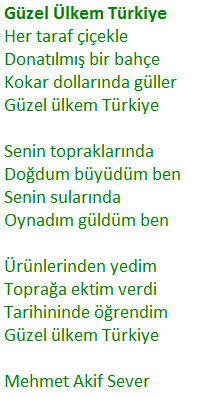 Güzel Ülkem Türkiye
Her taraf çiçekle
Donatılmış bir bahçe
Kokar dollarında güller
Güzel ülkem Türkiye

Senin topraklarında
Doğdum büyüdüm ben
Senin sularında
Oynadım güldüm ben

Ürünlerinden yedim
Toprağa ektim verdi
Tarihininde öğrendim
Güzel ülkem Türkiye

Mehmet Akif Sever